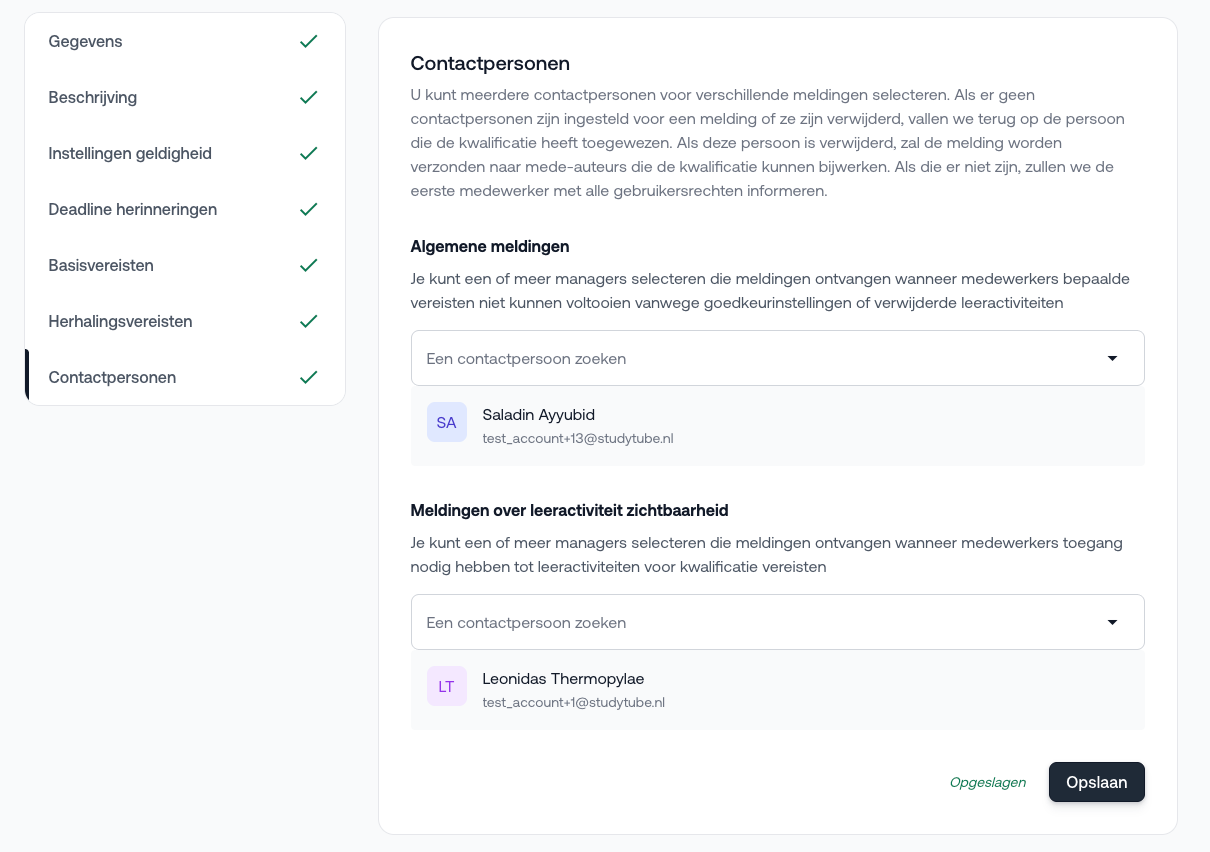 Gegevens
Beschrijving
Instellingen geldigheid
Deadline herinneringen
Basisvereisten
Herhalingsvereisten
Contactpersonen

Contactpersonen
U kunt meerdere contactpersonen voor verschillende meldingen selecteren. Als er geen contactpersonen zijn ingesteld voor een melding of ze zijn verwijderd, vallen we terug op de persoon die de kwalificatie heeft toegewezen. Als deze persoon is verwijderd, zal de melding worden verzonden naar mede-auteurs die de kwalificatie kunnen bijwerken. Als die er niet zijn, zullen we de eerste medewerker met alle gebruikersrechten informeren.

Algemene meldingen
Je kunt een of meer managers selecteren die meldingen ontvangen wanneer medewerkers bepaalde vereisten niet kunnen voltooien vanwege goedkeurinstellingen of verwijderde leeractiviteiten

Een contactpersoon zoeken

SA
Saladin Ayyubid
test_account+13@studytube.nl

Meldingen over leeractiviteit zichtbaarheid
Je kunt een of meer managers selecteren die meldingen ontvangen wanneer medewerkers toegang nodig hebben tot leeractiviteiten voor kwalificatie vereisten

Een contactpersoon zoeken

LT
Leonidas Thermopylae
test_account+1@studytube.nl

Opgeslagen
Opslaan